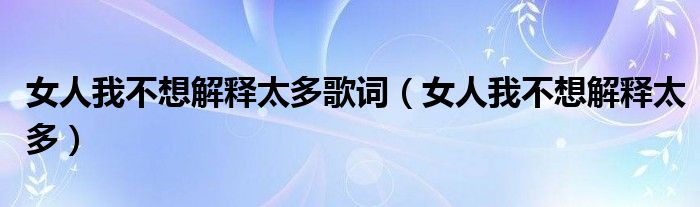 女人我不想解释太多歌词（女人我不想解释太多）